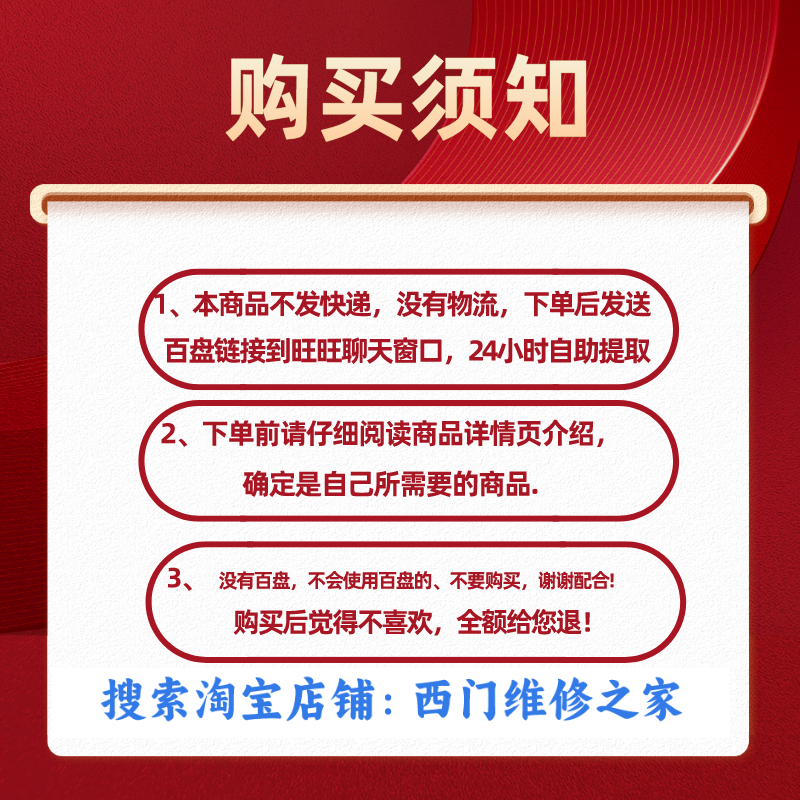 购买须知

1、本商品不发快递，没有物流，下单后发送百盘链接到旺旺聊天窗口，24小时自助提取

2、下单前请仔细阅读商品详情页介绍，确定是自己所需要的商品.

3、 没有百盘，不会使用百盘的、不要购买，谢谢配合!
购买后觉得不喜欢，全额给您退!

搜索淘宝店铺：西门维修之家